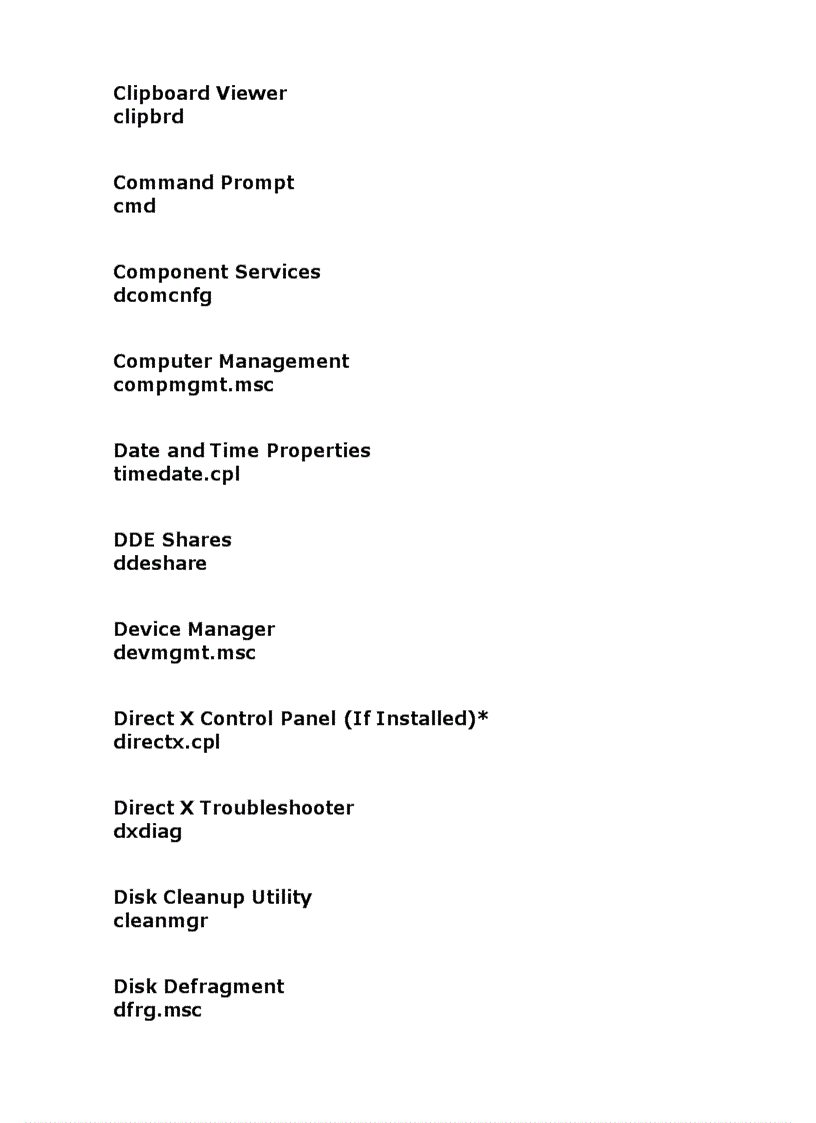 Clipboard Viewer
clipbrd

Command Prompt
cmd

Component Services
dcomcnfg

Computer Management
compmgmt.msc

Date and Time Properties
timedate.cpl

DDE Shares
ddeshare

Device Manager
devmgmt.msc

Direct X Control Panel (If Installed)*
directx.cpl

Direct X Troubleshooter
dxdiag

Disk Cleanup Utility
cleanmgr

Disk Defragment
dfrg.msc